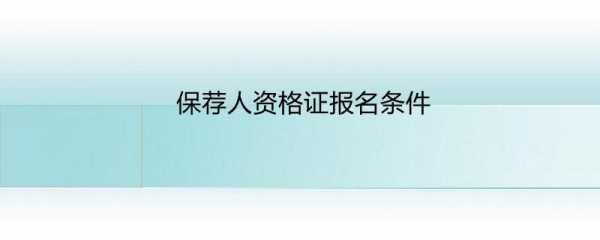 保荐人资格证报名条件